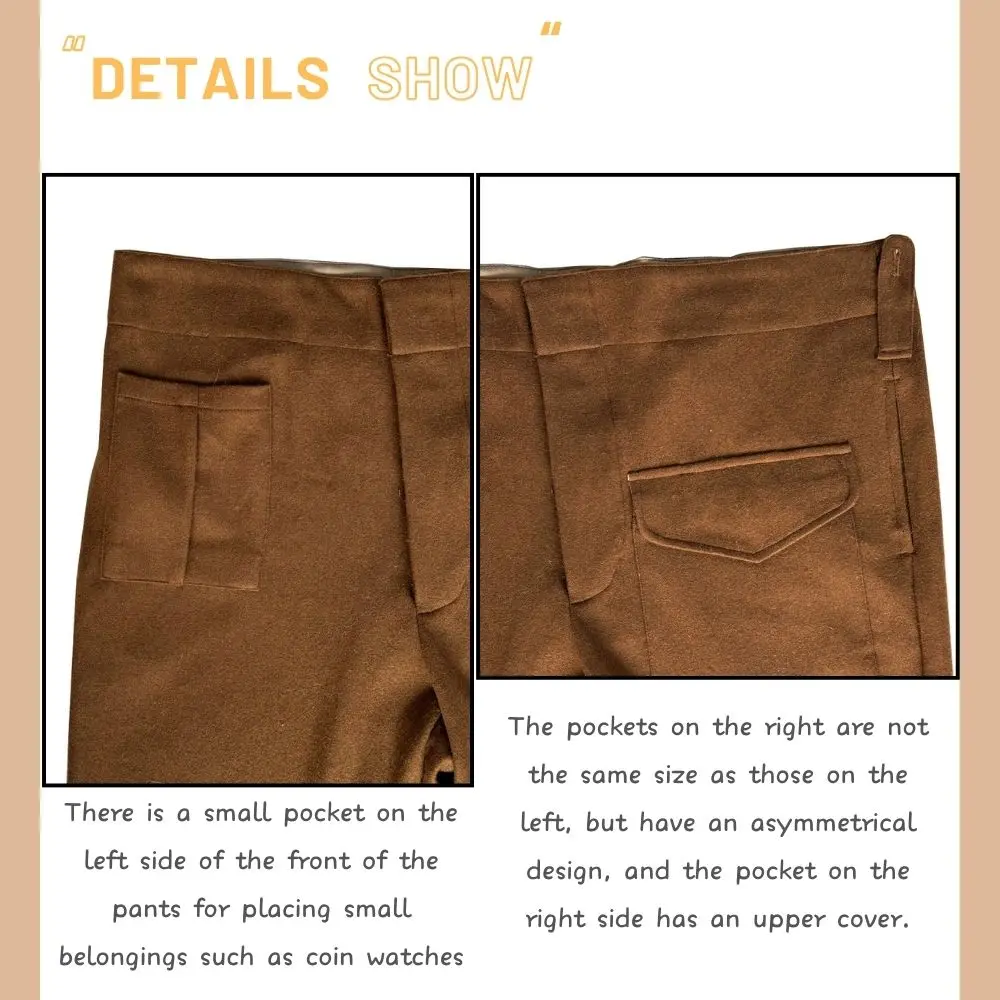 "DETAILS SHOW"

There is a small pocket on the left side of the front of the pants for placing small belongings such as coin watches

The pockets on the right are not the same size as those on the left, but have an asymmetrical design, and the pocket on the right side has an upper cover.